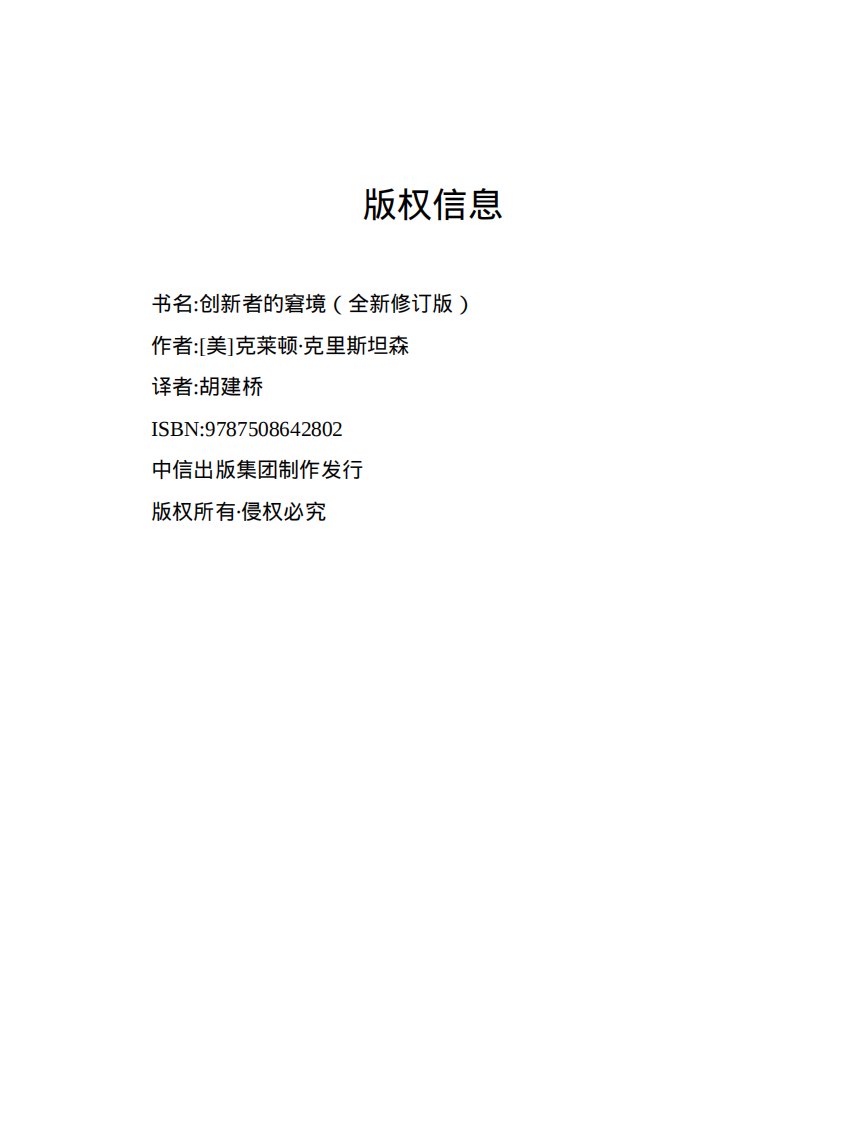 版权信息

书名:创新者的窘境（全新修订版）

作者:[美]克莱顿·克里斯坦森

译者:胡建桥

ISBN:9787508642802

中信出版集团制作发行

版权所有·侵权必究